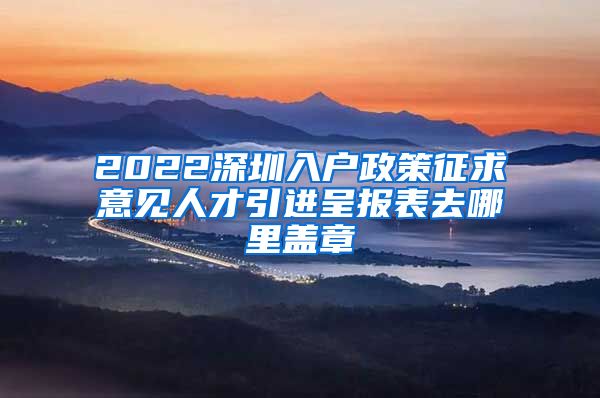 2022深圳入户政策征求意见人才引进呈报表去哪里盖章